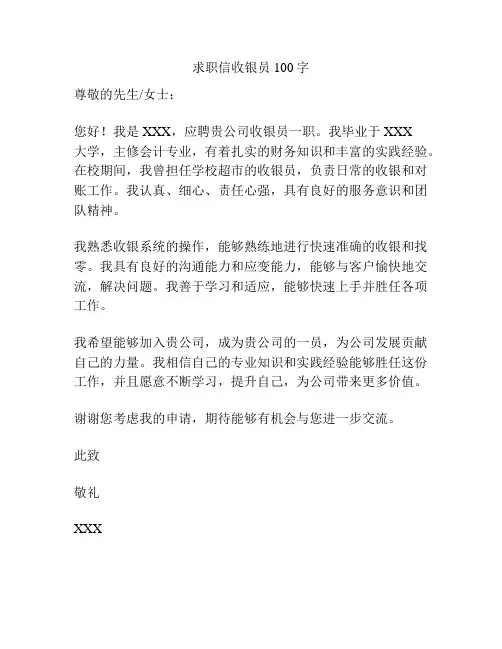 求职信收银员 100 字

尊敬的先生/女士：

您好！我是 XXX，应聘贵公司收银员一职。我毕业于 XXX 大学，主修会计专业，有着扎实的财务知识和丰富的实践经验。在校期间，我曾担任学校超市的收银员，负责日常的收银和对账工作。我认真、细心、责任心强，具有良好的服务意识和团队精神。

我熟悉收银系统的操作，能够熟练地进行快速准确的收银和找零。我具有良好的沟通能力和应变能力，能够与客户愉快地交流，解决问题。我善于学习和适应，能够快速上手并胜任各项工作。

我希望能够加入贵公司，成为贵公司的一员，为公司发展贡献自己的力量。我相信自己的专业知识和实践经验能够胜任这份工作，并且愿意不断学习，提升自己，为公司带来更多价值。

谢谢您考虑我的申请，期待能够有机会与您进一步交流。

此致

敬礼

XXX